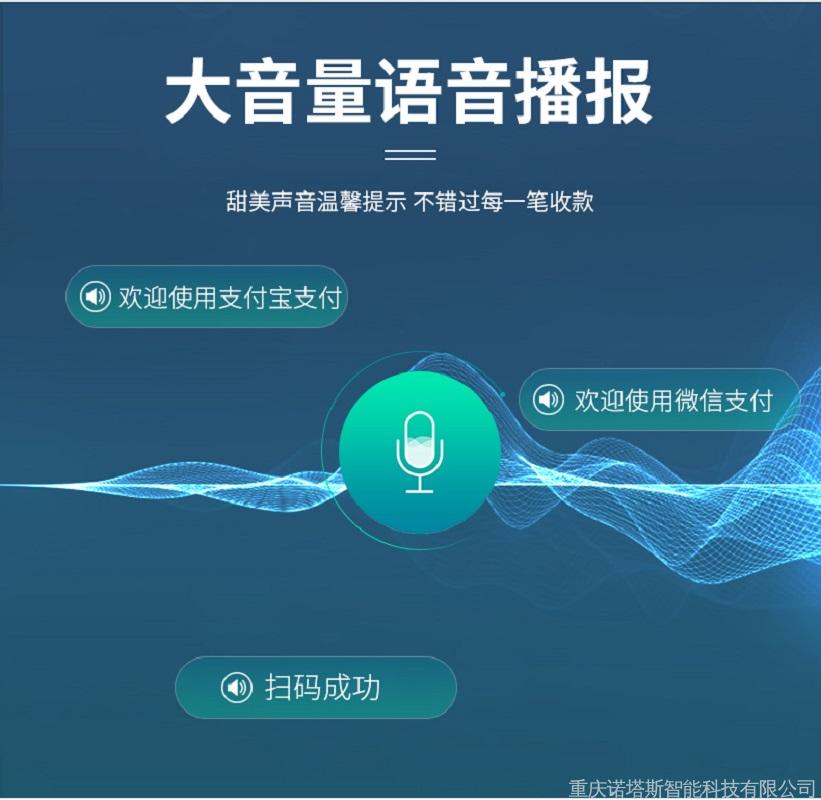 大音量语音播报

甜美声音温馨提示 不错过每一笔收款

欢迎使用支付宝支付

欢迎使用微信支付

扫码成功

重庆诺塔斯智能科技有限公司